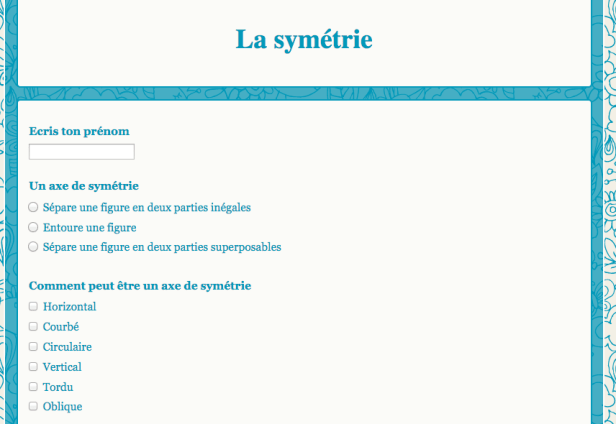 La symétrie

Ecris ton prénom

Un axe de symétrie

Sépare une figure en deux parties inégales

Entoure une figure

Sépare une figure en deux parties superposables

Comment peut être un axe de symétrie

Horizontal

Courbé

Circulaire

Vertical

Tordu

Oblique